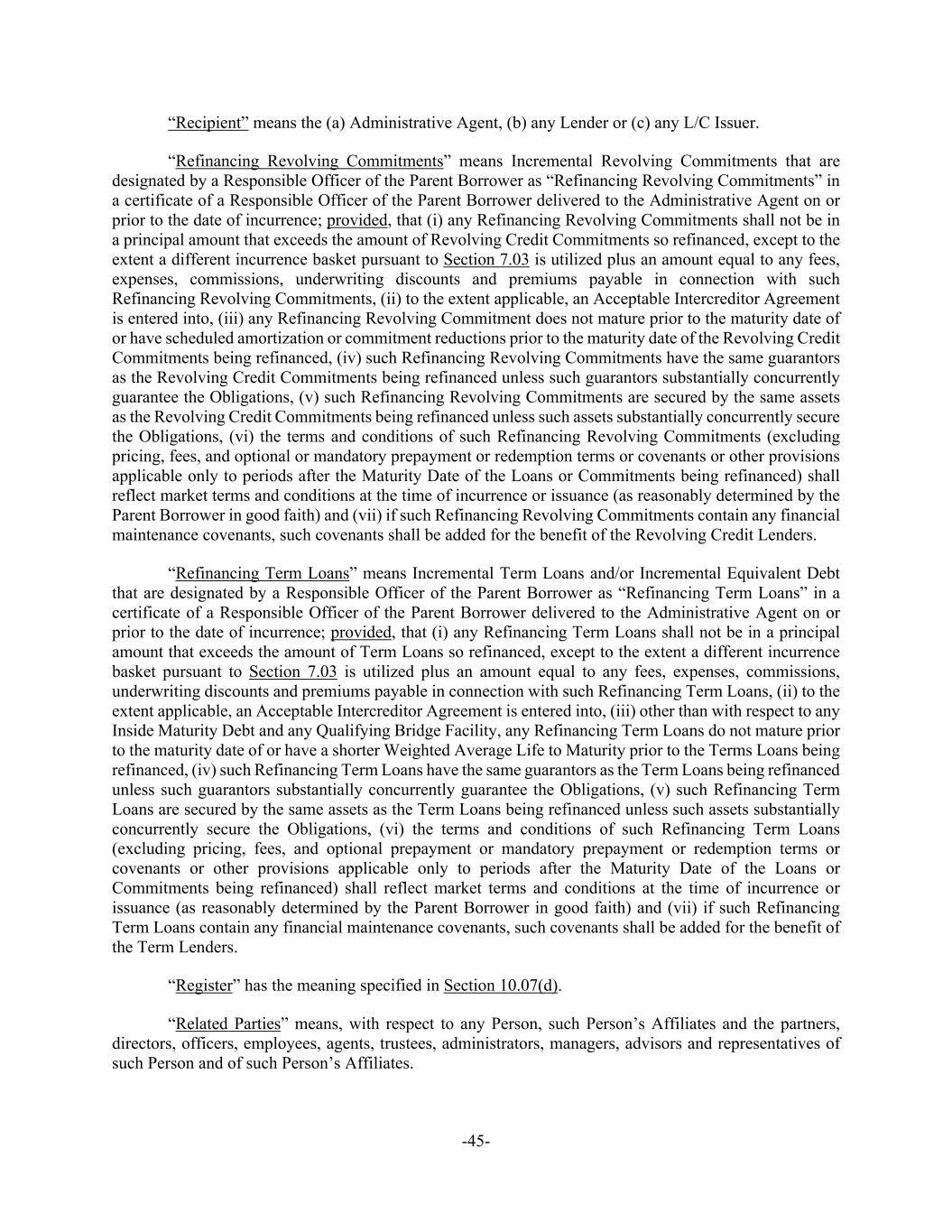 “Recipient” means the (a) Administrative Agent, (b) any Lender or (c) any L/C Issuer.

“Refinancing Revolving Commitments” means Incremental Revolving Commitments that are designated by a Responsible Officer of the Parent Borrower as “Refinancing Revolving Commitments” in a certificate of a Responsible Officer of the Parent Borrower delivered to the Administrative Agent on or prior to the date of incurrence; provided, that (i) any Refinancing Revolving Commitments shall not be in a principal amount that exceeds the amount of Revolving Credit Commitments so refinanced, except to the extent a different incurrence basket pursuant to Section 7.03 is utilized plus an amount equal to any fees, expenses, commissions, underwriting discounts and premiums payable in connection with such Refinancing Revolving Commitments, (ii) to the extent applicable, an Acceptable Intercreditor Agreement is entered into, (iii) any Refinancing Revolving Commitment does not mature prior to the maturity date of or have scheduled amortization or commitment reductions prior to the maturity date of the Revolving Credit Commitments being refinanced, (iv) such Refinancing Revolving Commitments have the same guarantors as the Revolving Credit Commitments being refinanced unless such guarantors substantially concurrently guarantee the Obligations, (v) such Refinancing Revolving Commitments are secured by the same assets as the Revolving Credit Commitments being refinanced unless such assets substantially concurrently secure the Obligations, (vi) the terms and conditions of such Refinancing Revolving Commitments (excluding pricing, fees, and optional or mandatory prepayment or redemption terms or covenants or other provisions applicable only to periods after the Maturity Date of the Loans or Commitments being refinanced) shall reflect market terms and conditions at the time of incurrence or issuance (as reasonably determined by the Parent Borrower in good faith) and (vii) if such Refinancing Revolving Commitments contain any financial maintenance covenants, such covenants shall be added for the benefit of the Revolving Credit Lenders.

“Refinancing Term Loans” means Incremental Term Loans and/or Incremental Equivalent Debt that are designated by a Responsible Officer of the Parent Borrower as “Refinancing Term Loans” in a certificate of a Responsible Officer of the Parent Borrower delivered to the Administrative Agent on or prior to the date of incurrence; provided, that (i) any Refinancing Term Loans shall not be in a principal amount that exceeds the amount of Term Loans so refinanced, except to the extent a different incurrence basket pursuant to Section 7.03 is utilized plus an amount equal to any fees, expenses, commissions, underwriting discounts and premiums payable in connection with such Refinancing Term Loans, (ii) to the extent applicable, an Acceptable Intercreditor Agreement is entered into, (iii) other than with respect to any Inside Maturity Debt and any Qualifying Bridge Facility, any Refinancing Term Loans do not mature prior to the maturity date of or have a shorter Weighted Average Life to Maturity prior to the Terms Loans being refinanced, (iv) such Refinancing Term Loans have the same guarantors as the Term Loans being refinanced unless such guarantors substantially concurrently guarantee the Obligations, (v) such Refinancing Term Loans are secured by the same assets as the Term Loans being refinanced unless such assets substantially concurrently secure the Obligations, (vi) the terms and conditions of such Refinancing Term Loans (excluding pricing, fees, and optional prepayment or mandatory prepayment or redemption terms or covenants or other provisions applicable only to periods after the Maturity Date of the Loans or Commitments being refinanced) shall reflect market terms and conditions at the time of incurrence or issuance (as reasonably determined by the Parent Borrower in good faith) and (vii) if such Refinancing Term Loans contain any financial maintenance covenants, such covenants shall be added for the benefit of the Term Lenders.

“Register” has the meaning specified in Section 10.07(d).

“Related Parties” means, with respect to any Person, such Person’s Affiliates and the partners, directors, officers, employees, agents, trustees, administrators, managers, advisors and representatives of such Person and of such Person’s Affiliates.

-45-